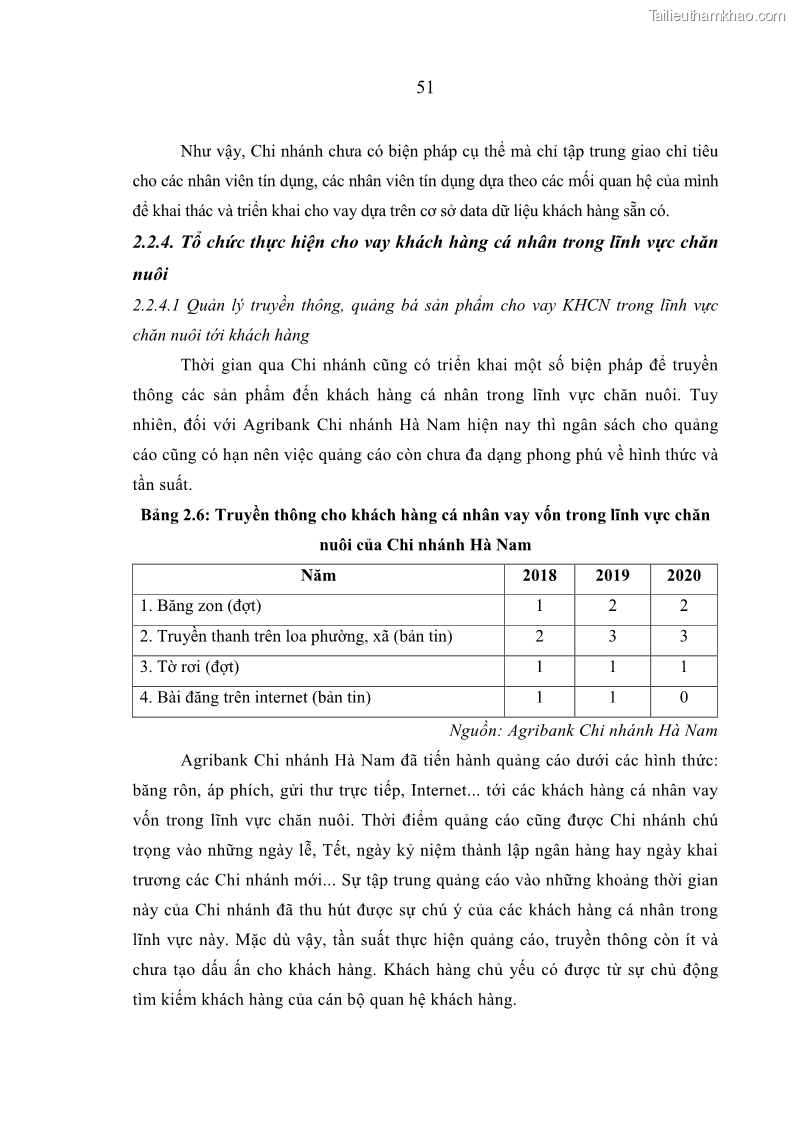 Tailieuthamkhao.com

51

Như vậy, Chi nhánh chưa có biện pháp cụ thể mà chỉ tập trung giao chỉ tiêu cho các nhân viên tín dụng, các nhân viên tín dụng dựa theo các mối quan hệ của mình để khai thác và triển khai cho vay dựa trên cơ sở data dữ liệu khách hàng sẵn có.

2.2.4. Tổ chức thực hiện cho vay khách hàng cá nhân trong lĩnh vực chăn nuôi

2.2.4.1 Quản lý truyền thông, quảng bá sản phẩm cho vay KHCN trong lĩnh vực chăn nuôi tới khách hàng

Thời gian qua Chi nhánh cũng có triển khai một số biện pháp để truyền thông các sản phẩm đến khách hàng cá nhân trong lĩnh vực chăn nuôi. Tuy nhiên, đối với Agribank Chi nhánh Hà Nam hiện nay thì ngân sách cho quảng cáo cũng có hạn nên việc quảng cáo còn chưa đa dạng phong phú về hình thức và tần suất.

Bảng 2.6: Truyền thông cho khách hàng cá nhân vay vốn trong lĩnh vực chăn nuôi của Chi nhánh Hà Nam

| Năm | 2018 | 2019 | 2020 |
|---|---|---|---|
| 1. Băng zon (đợt) | 1 | 2 | 2 |
| 2. Truyền thanh trên loa phường, xã (bản tin) | 2 | 3 | 3 |
| 3. Tờ rơi (đợt) | 1 | 1 | 1 |
| 4. Bài đăng trên internet (bản tin) | 1 | 1 | 0 |

Nguồn: Agribank Chi nhánh Hà Nam

Agribank Chi nhánh Hà Nam đã tiến hành quảng cáo dưới các hình thức: băng rôn, áp phích, gửi thư trực tiếp, Internet... tới các khách hàng cá nhân vay vốn trong lĩnh vực chăn nuôi. Thời điểm quảng cáo cũng được Chi nhánh chú trọng vào những ngày lễ, Tết, ngày kỷ niệm thành lập ngân hàng hay ngày khai trương các Chi nhánh mới... Sự tập trung quảng cáo vào những khoảng thời gian này của Chi nhánh đã thu hút được sự chú ý của các khách hàng cá nhân trong lĩnh vực này. Mặc dù vậy, tần suất thực hiện quảng cáo, truyền thông còn ít và chưa tạo dấu ấn cho khách hàng. Khách hàng chủ yếu có được từ sự chủ động tìm kiếm khách hàng của cán bộ quan hệ khách hàng.